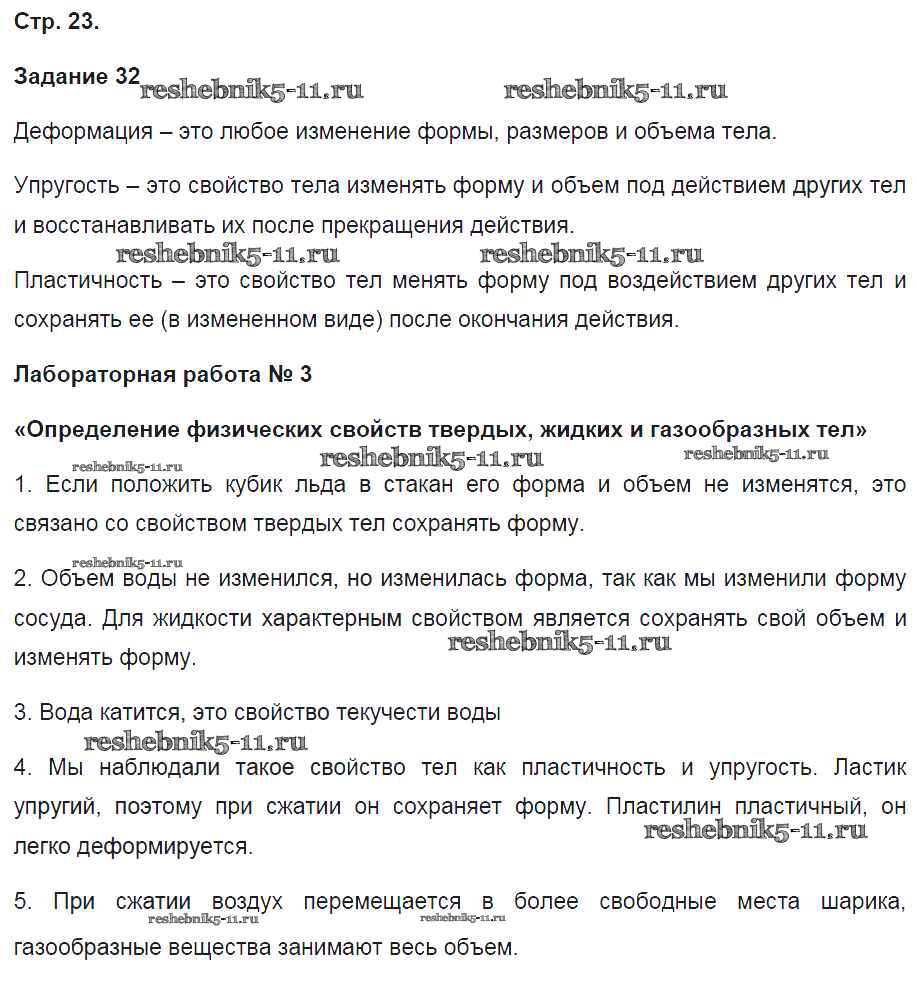 Стр. 23.

Задание 32 reshebnik5-11.ru reshebnik5-11.ru

Деформация – это любое изменение формы, размеров и объема тела.

Упругость – это свойство тела изменять форму и объем под действием других тел и восстанавливать их после прекращения действия.

reshebnik5-11.ru reshebnik5-11.ru

Пластичность – это свойство тел менять форму под воздействием других тел и сохранять ее (в измененном виде) после окончания действия.

Лабораторная работа № 3

«Определение физических свойств твердых, жидких и газообразных тел»

reshebnik5-11.ru reshebnik5-11.ru reshebnik5-11.ru

1. Если положить кубик льда в стакан его форма и объем не изменятся, это связано со свойством твердых тел сохранять форму.

reshebnik5-11.ru

2. Объем воды не изменился, но изменилась форма, так как мы изменили форму сосуда. Для жидкости характерным свойством является сохранять свой объем и изменять форму. reshebnik5-11.ru

3. Вода катится, это свойство текучести воды

reshebnik5-11.ru

4. Мы наблюдали такое свойство тел как пластичность и упругость. Ластик упругий, поэтому при сжатии он сохраняет форму. Пластилин пластичный, он легко деформируется. reshebnik5-11.ru

5. При сжатии воздух перемещается в более свободные места шарика, газообразные вещества занимают весь объем.

reshebnik5-11.ru reshebnik5-11.ru